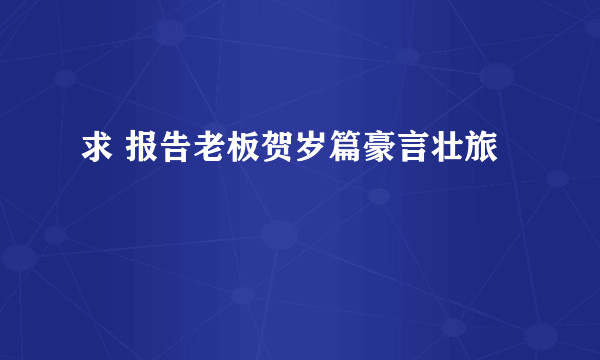 求 报告老板贺岁篇豪言壮旅